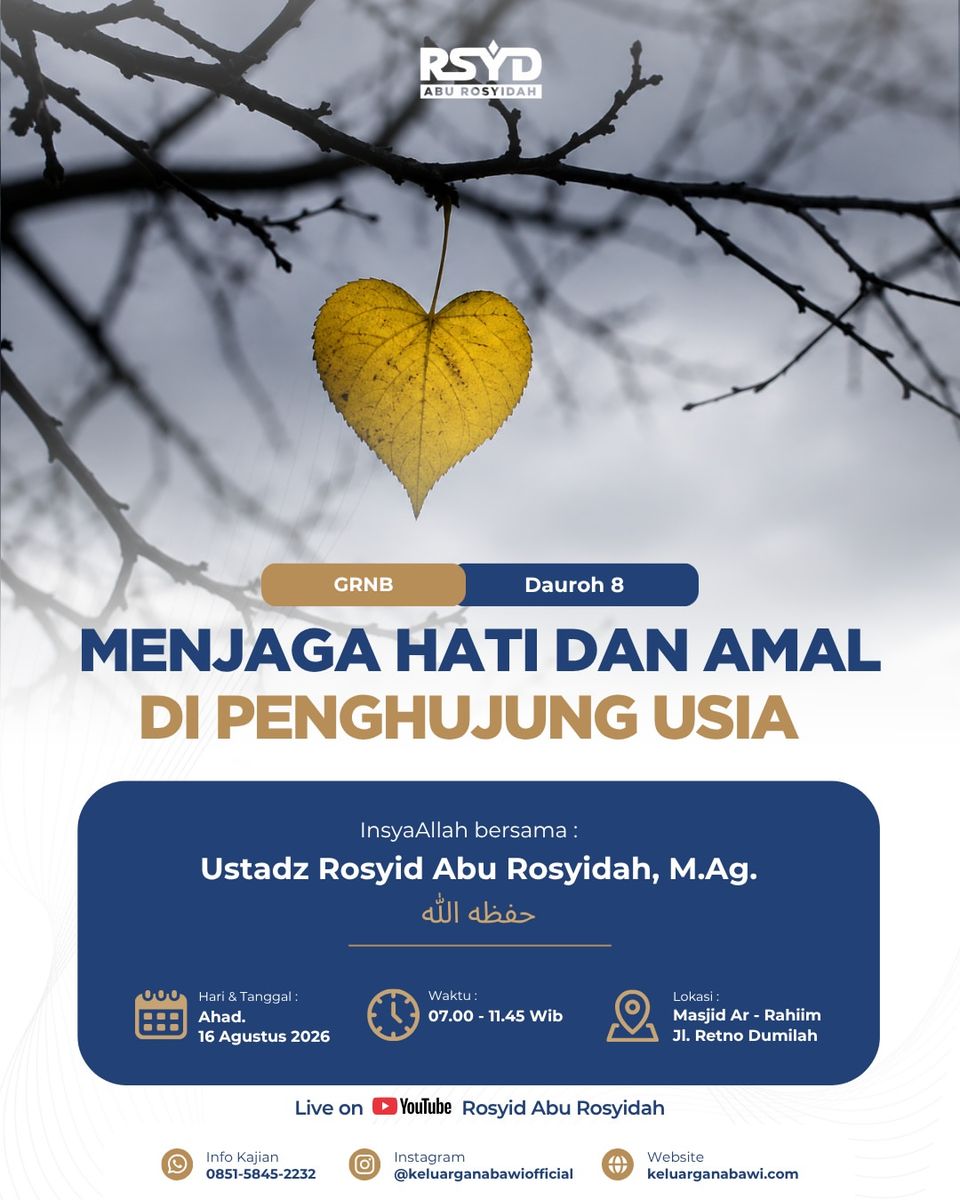 RSYD
ABU ROSYIDAH

GRNB Dauroh 8

MENJAGA HATI DAN AMAL
DI PENGHUJUNG USIA

InsyaAllah bersama :
Ustadz Rosyid Abu Rosyidah, M.Ag.
حفظه الله

Hari & Tanggal :
Ahad.
16 Agustus 2026

Waktu :
07.00 - 11.45 Wib

Lokasi :
Masjid Ar - Rahiim
Jl. Retno Dumilah

Live on YouTube Rosyid Abu Rosyidah

Info Kajian
0851-5845-2232

Instagram
@keluarganabawiofficial

Website
keluarganabawi.com